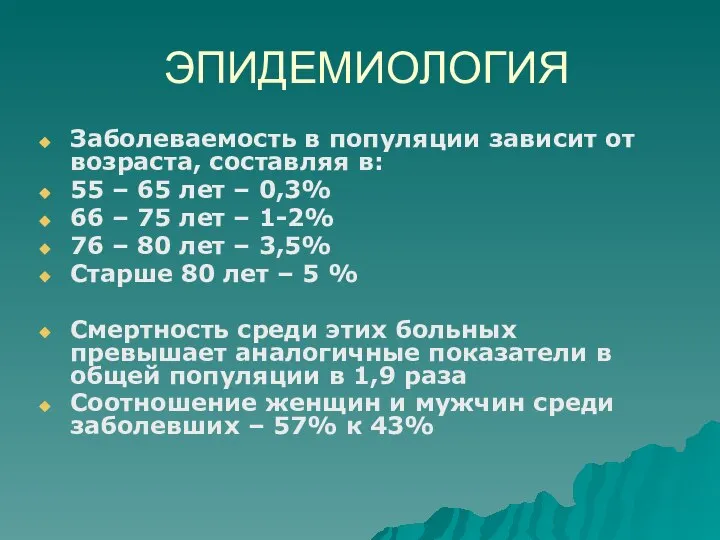 ЭПИДЕМИОЛОГИЯ

Заболеваемость в популяции зависит от возраста, составляя в:
55 – 65 лет – 0,3%
66 – 75 лет – 1-2%
76 – 80 лет – 3,5%
Старше 80 лет – 5 %

Смертность среди этих больных превышает аналогичные показатели в общей популяции в 1,9 раза
Соотношение женщин и мужчин среди заболевших – 57% к 43%